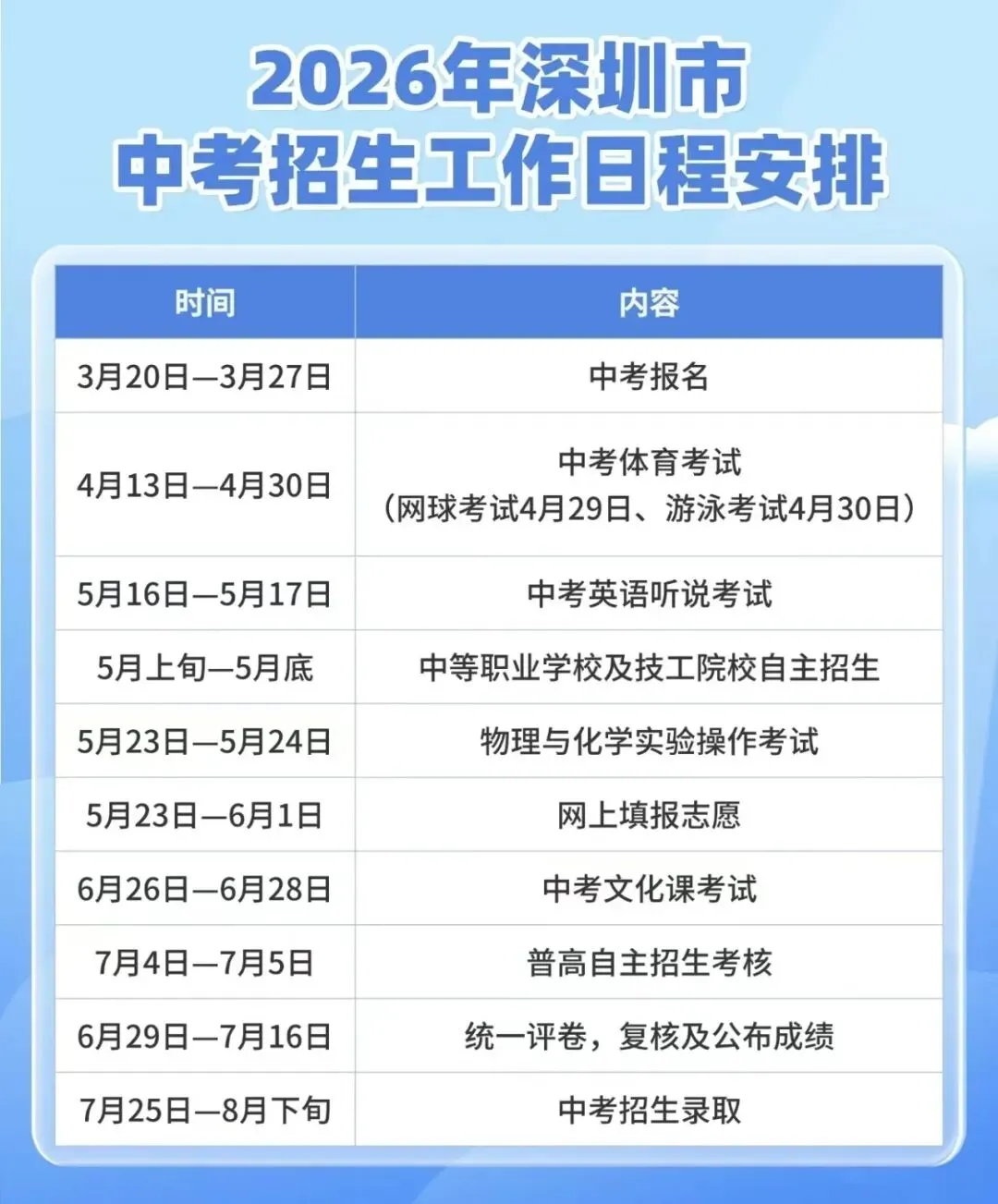 2026年深圳市
中考招生工作日程安排

| 时间 | 内容 |
|---|---|
| 3月20日—3月27日 | 中考报名 |
| 4月13日—4月30日 | 中考体育考试（网球考试4月29日、游泳考试4月30日） |
| 5月16日—5月17日 | 中考英语听说考试 |
| 5月上旬—5月底 | 中等职业学校及技工院校自主招生 |
| 5月23日—5月24日 | 物理与化学实验操作考试 |
| 5月23日—6月1日 | 网上填报志愿 |
| 6月26日—6月28日 | 中考文化课考试 |
| 7月4日—7月5日 | 普高自主招生考核 |
| 6月29日—7月16日 | 统一评卷，复核及公布成绩 |
| 7月25日—8月下旬 | 中考招生录取 |